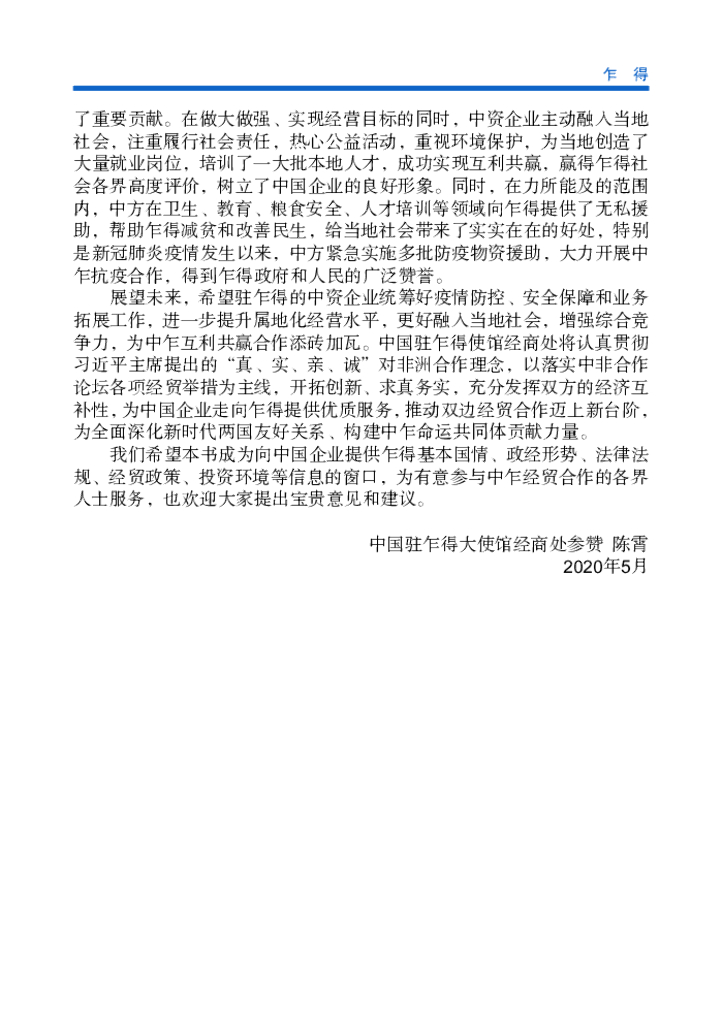 乍 得

了重要贡献。在做大做强、实现经营目标的同时，中资企业主动融入当地社会，注重履行社会责任，热心公益活动，重视环境保护，为当地创造了大量就业岗位，培训了一大批本地人才，成功实现互利共赢，赢得乍得社会各界高度评价，树立了中国企业的良好形象。同时，在力所能及的范围内，中方在卫生、教育、粮食安全、人才培训等领域向乍得提供了无私援助，帮助乍得减贫和改善民生，给当地社会带来了实实在在的好处，特别是新冠肺炎疫情发生以来，中方紧急实施多批防疫物资援助，大力开展中乍抗疫合作，得到乍得政府和人民的广泛赞誉。

展望未来，希望驻乍得的中资企业统筹好疫情防控、安全保障和业务拓展工作，进一步提升属地化经营水平，更好融入当地社会，增强综合竞争力，为中乍互利共赢合作添砖加瓦。中国驻乍得使馆经商处将认真贯彻习近平主席提出的“真、实、亲、诚”对非洲合作理念，以落实中非合作论坛各项经贸举措为主线，开拓创新、求真务实，充分发挥双方的经济互补性，为中国企业走向乍得提供优质服务，推动双边经贸合作迈上新台阶，为全面深化新时代两国友好关系、构建中乍命运共同体贡献力量。

我们希望本书成为向中国企业提供乍得基本国情、政经形势、法律法规、经贸政策、投资环境等信息的窗口，为有意参与中乍经贸合作的各界人士服务，也欢迎大家提出宝贵意见和建议。

中国驻乍得大使馆经商处参赞 陈霄
2020年5月